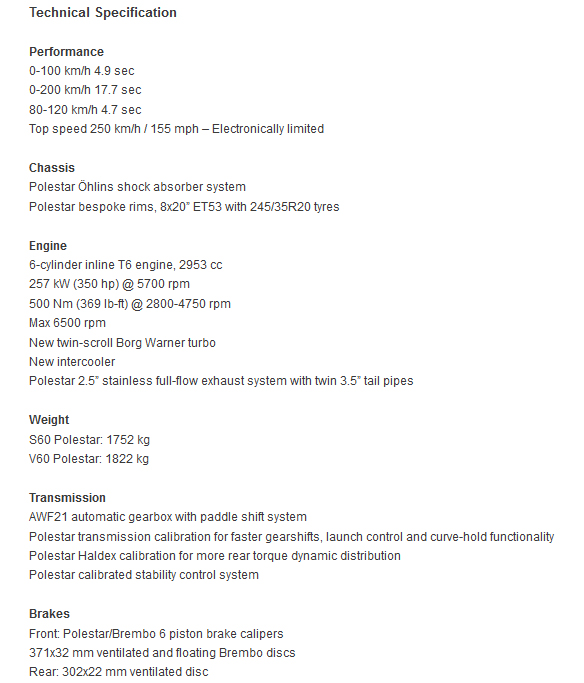 Technical Specification

Performance
0-100 km/h 4.9 sec
0-200 km/h 17.7 sec
80-120 km/h 4.7 sec
Top speed 250 km/h / 155 mph – Electronically limited

Chassis
Polestar Öhlins shock absorber system
Polestar bespoke rims, 8x20" ET53 with 245/35R20 tyres

Engine
6-cylinder inline T6 engine, 2953 cc
257 kW (350 hp) @ 5700 rpm
500 Nm (369 lb-ft) @ 2800-4750 rpm
Max 6500 rpm
New twin-scroll Borg Warner turbo
New intercooler
Polestar 2.5" stainless full-flow exhaust system with twin 3.5" tail pipes

Weight
S60 Polestar: 1752 kg
V60 Polestar: 1822 kg

Transmission
AWF21 automatic gearbox with paddle shift system
Polestar transmission calibration for faster gearshifts, launch control and curve-hold functionality
Polestar Haldex calibration for more rear torque dynamic distribution
Polestar calibrated stability control system

Brakes
Front: Polestar/Brembo 6 piston brake calipers
371x32 mm ventilated and floating Brembo discs
Rear: 302x22 mm ventilated disc